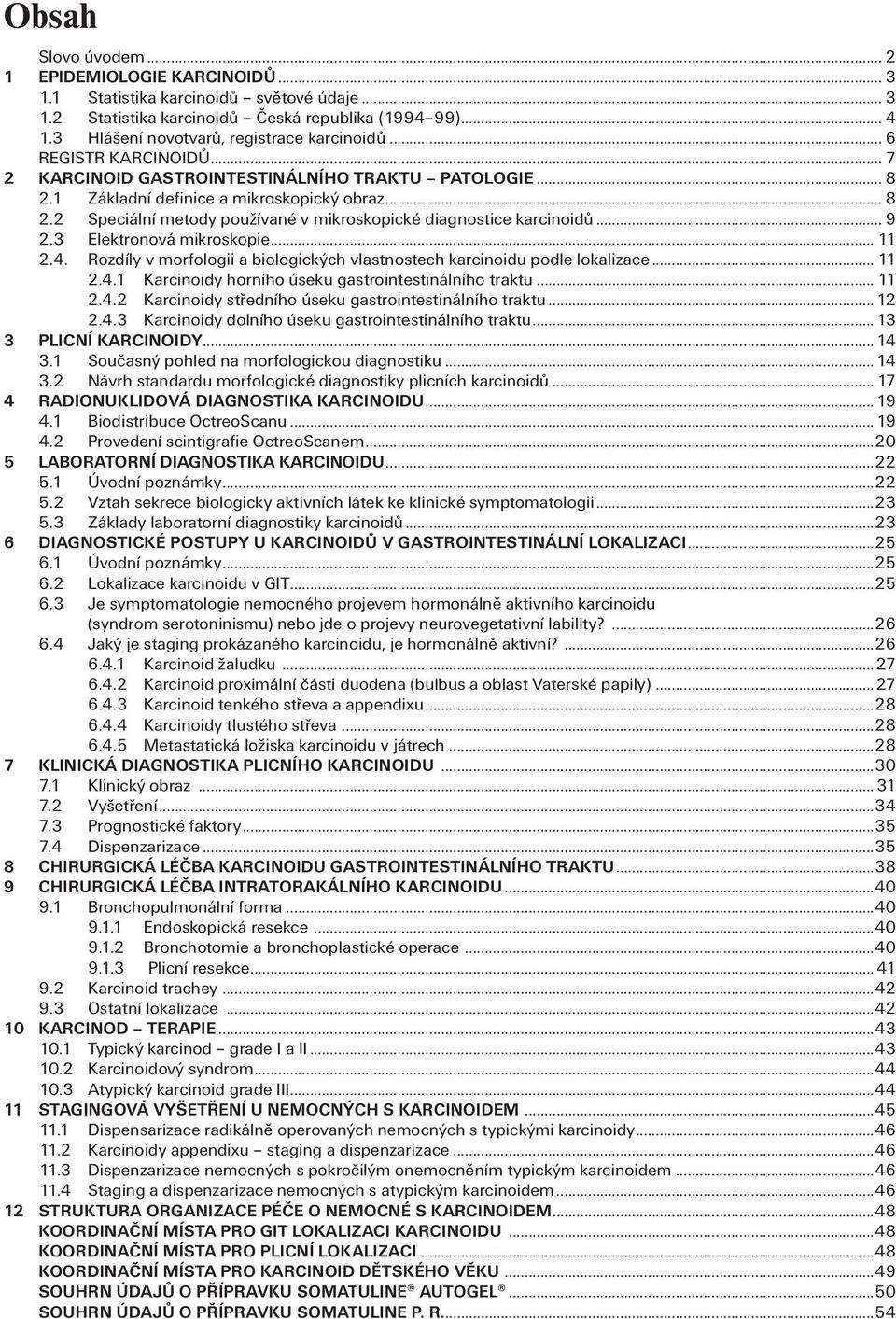 Obsah

Slovo úvodem ... 2
1 EPIDEMIOLOGIE KARCINOIDŮ ... 3
1.1 Statistika karcinoidů – světové údaje ... 3
1.2 Statistika karcinoidů – Česká republika (1994–99) ... 4
1.3 Hlášení novotvarů, registrace karcinoidů ... 6
REGISTR KARCINOIDŮ ... 7
2 KARCINOID GASTROINTESTINÁLNÍHO TRAKTU – PATOLOGIE ... 8
2.1 Základní definice a mikroskopický obraz ... 8
2.2 Speciální metody používané v mikroskopické diagnostice karcinoidů ... 9
2.3 Elektronová mikroskopie ... 11
2.4. Rozdíly v morfologii a biologických vlastnostech karcinoidu podle lokalizace ... 11
2.4.1 Karcinoidy horního úseku gastrointestinálního traktu ... 11
2.4.2 Karcinoidy středního úseku gastrointestinálního traktu ... 12
2.4.3 Karcinoidy dolního úseku gastrointestinálního traktu ... 13
3 PLICNÍ KARCINOIDY ... 14
3.1 Současný pohled na morfologickou diagnostiku ... 14
3.2 Návrh standardu morfologické diagnostiky plicních karcinoidů ... 17
4 RADIONUKLIDOVÁ DIAGNOSTIKA KARCINOIDU ... 19
4.1 Biodistribuce OctreoScanu ... 19
4.2 Provedení scintigrafie OctreoScanem ... 20
5 LABORATORNÍ DIAGNOSTIKA KARCINOIDU ... 22
5.1 Úvodní poznámky ... 22
5.2 Vztah sekrece biologicky aktivních látek ke klinické symptomatologii ... 23
5.3 Základy laboratorní diagnostiky karcinoidů ... 23
6 DIAGNOSTICKÉ POSTUPY U KARCINOIDŮ V GASTROINTESTINÁLNÍ LOKALIZACI ... 25
6.1 Úvodní poznámky ... 25
6.2 Lokalizace karcinoidu v GIT ... 25
6.3 Je symptomatologie nemocného projevem hormonálně aktivního karcinoidu (syndrom serotoninismu) nebo jde o projevy neurovegetativní lability? ... 26
6.4 Jaký je staging prokázaného karcinoidu, je hormonálně aktivní? ... 26
6.4.1 Karcinoid žaludku ... 27
6.4.2 Karcinoid proximální části duodena (bulbus a oblast Vaterské papily) ... 27
6.4.3 Karcinoid tenkého střeva a appendixu ... 28
6.4.4 Karcinoidy tlustého střeva ... 28
6.4.5 Metastatická ložiska karcinoidu v játrech ... 28
7 KLINICKÁ DIAGNOSTIKA PLICNÍHO KARCINOIDU ... 30
7.1 Klinický obraz ... 31
7.2 Vyšetření ... 34
7.3 Prognostické faktory ... 35
7.4 Dispenzarizace ... 35
8 CHIRURGICKÁ LÉČBA KARCINOIDU GASTROINTESTINÁLNÍHO TRAKTU ... 38
9 CHIRURGICKÁ LÉČBA INTRATORAKÁLNÍHO KARCINOIDU ... 40
9.1 Bronchopulmonální forma ... 40
9.1.1 Endoskopická resekce ... 40
9.1.2 Bronchotomie a bronchoplastické operace ... 40
9.1.3 Plicní resekce ... 41
9.2 Karcinoid trachey ... 42
9.3 Ostatní lokalizace ... 42
10 KARCINOD – TERAPIE ... 43
10.1 Typický karcinod – grade I a II ... 43
10.2 Karcinoidový syndrom ... 44
10.3 Atypický karcinoid grade III ... 44
11 STAGINGOVÁ VYŠETŘENÍ U NEMOCNÝCH S KARCINOIDEM ... 45
11.1 Dispensarizace radikálně operovaných nemocných s typickými karcinoidy ... 46
11.2 Karcinoidy appendixu – staging a dispenzarizace ... 46
11.3 Dispenzarizace nemocných s pokročilým onemocněním typickým karcinoidem ... 46
11.4 Staging a dispenzarizace nemocných s atypickým karcinoidem ... 46
12 STRUKTURA ORGANIZACE PÉČE O NEMOCNÉ S KARCINOIDEM ... 48
KOORDINAČNÍ MÍSTA PRO GIT LOKALIZACI KARCINOIDU ... 48
KOORDINAČNÍ MÍSTA PRO PLICNÍ LOKALIZACI ... 48
KOORDINAČNÍ MÍSTA PRO KARCINOID DĚTSKÉHO VĚKU ... 49
SOUHRN ÚDAJŮ O PŘÍPRAVKU SOMATULINE® AUTOGEL® ... 50
SOUHRN ÚDAJŮ O PŘÍPRAVKU SOMATULINE P. R. ... 54